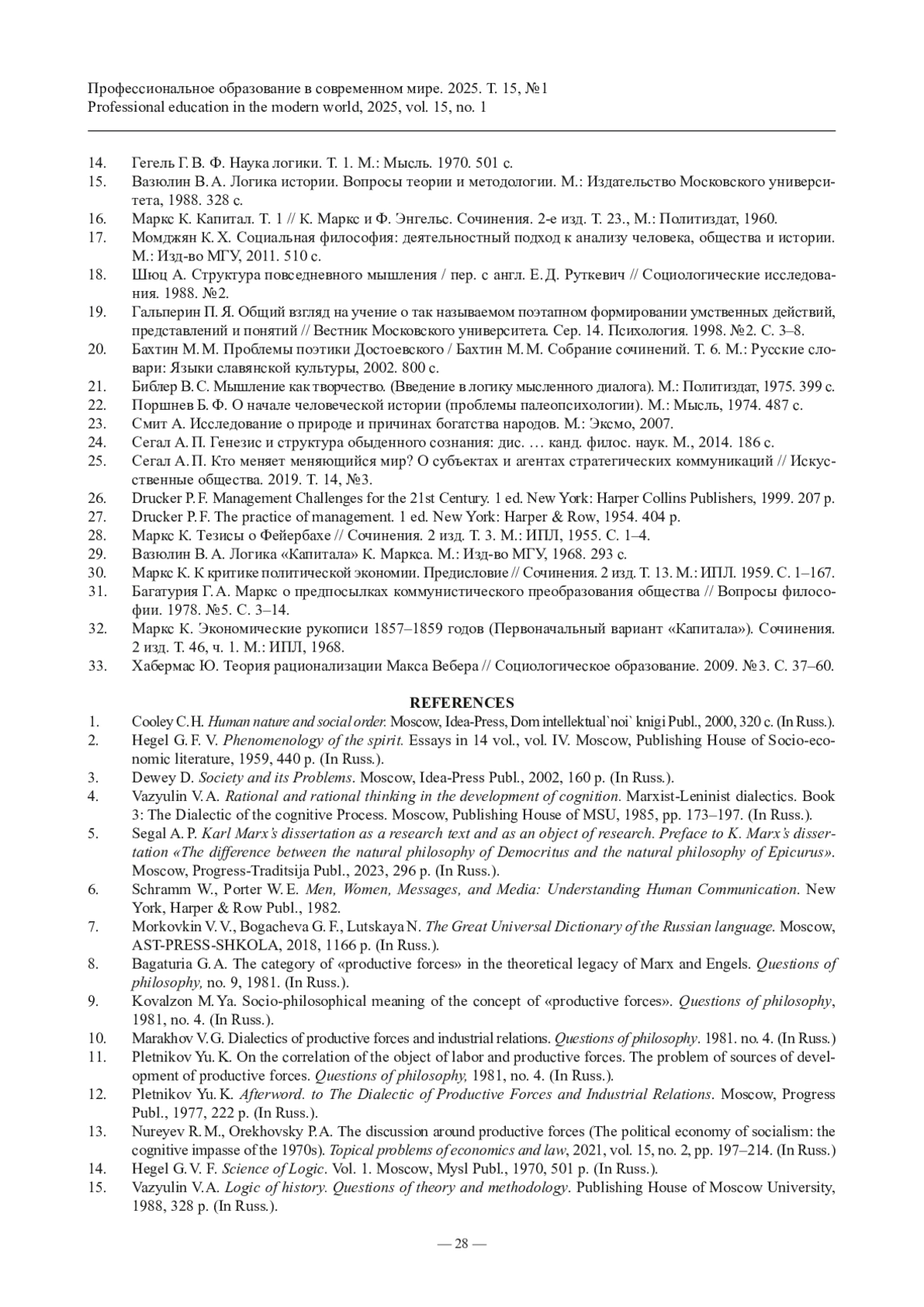 Профессиональное образование в современном мире. 2025. Т. 15, №1
Professional education in the modern world, 2025, vol. 15, no. 1

14. Гегель Г. В. Ф. Наука логики. Т. 1. М.: Мысль. 1970. 501 с.
15. Вазюлин В. А. Логика истории. Вопросы теории и методологии. М.: Издательство Московского университета, 1988. 328 с.
16. Маркс К. Капитал. Т. 1 // К. Маркс и Ф. Энгельс. Сочинения. 2-е изд. Т. 23., М.: Политиздат, 1960.
17. Момджян К. Х. Социальная философия: деятельностный подход к анализу человека, общества и истории. М.: Изд-во МГУ, 2011. 510 с.
18. Шюц А. Структура повседневного мышления / пер. с англ. Е. Д. Руткевич // Социологические исследования. 1988. №2.
19. Гальперин П. Я. Общий взгляд на учение о так называемом поэтапном формировании умственных действий, представлений и понятий // Вестник Московского университета. Сер. 14. Психология. 1998. №2. С. 3–8.
20. Бахтин М. М. Проблемы поэтики Достоевского / Бахтин М. М. Собрание сочинений. Т. 6. М.: Русские словари: Языки славянской культуры, 2002. 800 с.
21. Библер В. С. Мышление как творчество. (Введение в логику мысленного диалога). М.: Политиздат, 1975. 399 с.
22. Поршнев Б. Ф. О начале человеческой истории (проблемы палеопсихологии). М.: Мысль, 1974. 487 с.
23. Смит А. Исследование о природе и причинах богатства народов. М.: Эксмо, 2007.
24. Сегал А. П. Генезис и структура обыденного сознания: дис. … канд. филос. наук. М., 2014. 186 с.
25. Сегал А. П. Кто меняет меняющийся мир? О субъектах и агентах стратегических коммуникаций // Искусственные общества. 2019. Т. 14, №3.
26. Drucker P. F. Management Challenges for the 21st Century. 1 ed. New York: Harper Collins Publishers, 1999. 207 p.
27. Drucker P. F. The practice of management. 1 ed. New York: Harper & Row, 1954. 404 p.
28. Маркс К. Тезисы о Фейербахе // Сочинения. 2 изд. Т. 3. М.: ИПЛ, 1955. С. 1–4.
29. Вазюлин В. А. Логика «Капитала» К. Маркса. М.: Изд-во МГУ, 1968. 293 с.
30. Маркс К. К критике политической экономии. Предисловие // Сочинения. 2 изд. Т. 13. М.: ИПЛ. 1959. С. 1–167.
31. Багатурия Г. А. Маркс о предпосылках коммунистического преобразования общества // Вопросы философии. 1978. №5. С. 3–14.
32. Маркс К. Экономические рукописи 1857–1859 годов (Первоначальный вариант «Капитала»). Сочинения. 2 изд. Т. 46, ч. 1. М.: ИПЛ, 1968.
33. Хабермас Ю. Теория рационализации Макса Вебера // Социологическое образование. 2009. №3. С. 37–60.

REFERENCES
1. Cooley C. H. Human nature and social order. Moscow, Idea-Press, Dom intellektual`noi` knigi Publ., 2000, 320 c. (In Russ.).
2. Hegel G. F. V. Phenomenology of the spirit. Essays in 14 vol., vol. IV. Moscow, Publishing House of Socio-economic literature, 1959, 440 p. (In Russ.).
3. Dewey D. Society and its Problems. Moscow, Idea-Press Publ., 2002, 160 p. (In Russ.).
4. Vazyulin V. A. Rational and rational thinking in the development of cognition. Marxist-Leninist dialectics. Book 3: The Dialectic of the cognitive Process. Moscow, Publishing House of MSU, 1985, pp. 173–197. (In Russ.).
5. Segal A. P. Karl Marx's dissertation as a research text and as an object of research. Preface to K. Marx's dissertation «The difference between the natural philosophy of Democritus and the natural philosophy of Epicurus». Moscow, Progress-Traditsija Publ., 2023, 296 p. (In Russ.).
6. Schramm W., Porter W. E. Men, Women, Messages, and Media: Understanding Human Communication. New York, Harper & Row Publ., 1982.
7. Morkovkin V. V., Bogacheva G. F., Lutskaya N. The Great Universal Dictionary of the Russian language. Moscow, AST-PRESS-SHKOLA, 2018, 1166 p. (In Russ.).
8. Bagaturia G. A. The category of «productive forces» in the theoretical legacy of Marx and Engels. Questions of philosophy, no. 9, 1981. (In Russ.).
9. Kovalzon M. Ya. Socio-philosophical meaning of the concept of «productive forces». Questions of philosophy, 1981, no. 4. (In Russ.).
10. Marakhov V. G. Dialectics of productive forces and industrial relations. Questions of philosophy. 1981. no. 4. (In Russ.)
11. Pletnikov Yu. K. On the correlation of the object of labor and productive forces. The problem of sources of development of productive forces. Questions of philosophy, 1981, no. 4. (In Russ.).
12. Pletnikov Yu. K. Afterword. to The Dialectic of Productive Forces and Industrial Relations. Moscow, Progress Publ., 1977, 222 p. (In Russ.).
13. Nureyev R. M., Orekhovsky P. A. The discussion around productive forces (The political economy of socialism: the cognitive impasse of the 1970s). Topical problems of economics and law, 2021, vol. 15, no. 2, pp. 197–214. (In Russ.)
14. Hegel G. V. F. Science of Logic. Vol. 1. Moscow, Mysl Publ., 1970, 501 p. (In Russ.).
15. Vazyulin V. A. Logic of history. Questions of theory and methodology. Publishing House of Moscow University, 1988, 328 p. (In Russ.).

— 28 —